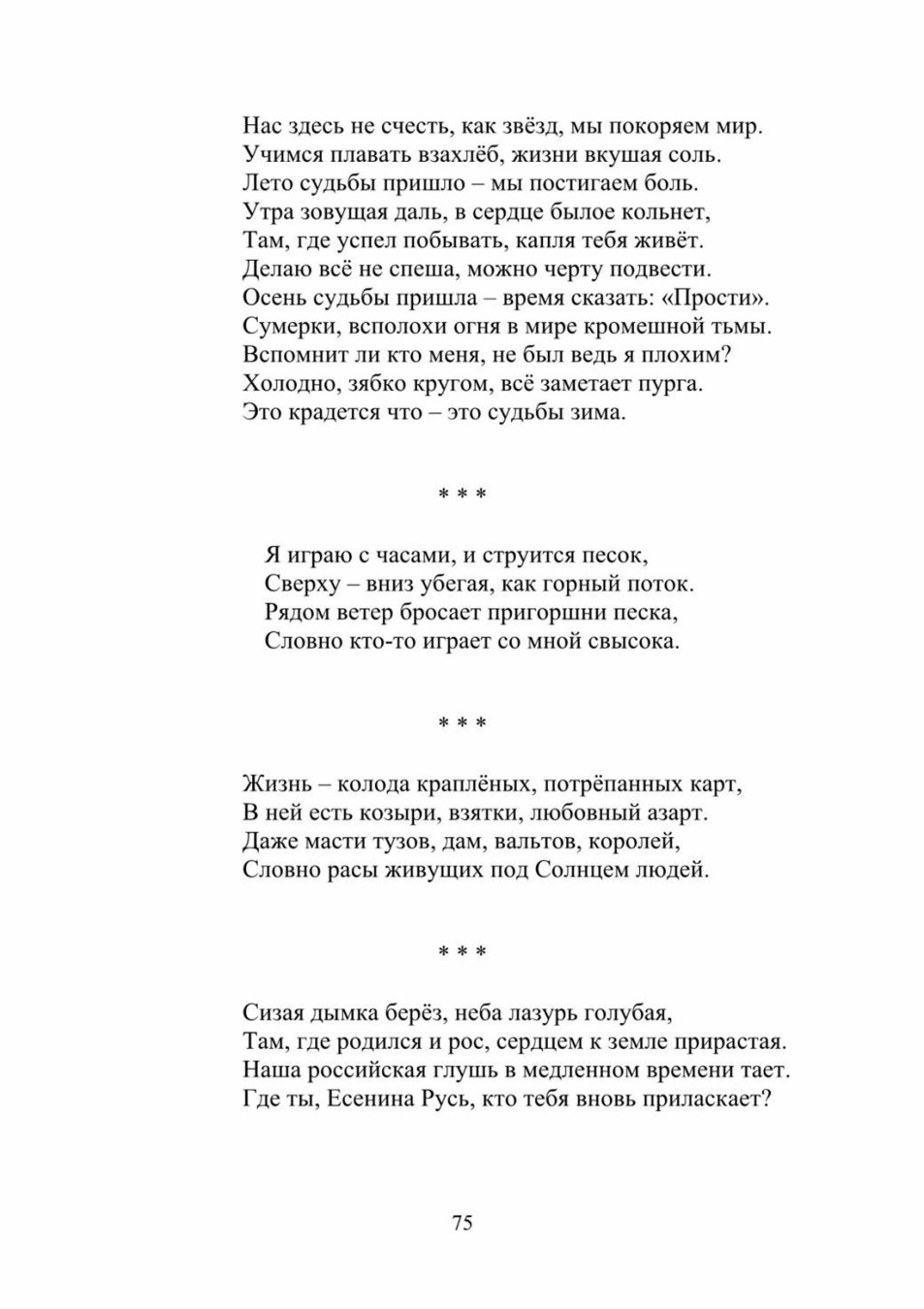 Нас здесь не счесть, как звёзд, мы покоряем мир.
Учимся плавать взахлёб, жизни вкушая соль.
Лето судьбы пришло – мы постигаем боль.
Утра зовущая даль, в сердце былое кольнет,
Там, где успел побывать, капля тебя живёт.
Делаю всё не спеша, можно черту подвести.
Осень судьбы пришла – время сказать: «Прости».
Сумерки, всполохи огня в мире кромешной тьмы.
Вспомнит ли кто меня, не был ведь я плохим?
Холодно, зябко кругом, всё заметает пурга.
Это крадется что – это судьбы зима.

* * *

Я играю с часами, и струится песок,
Сверху – вниз убегая, как горный поток.
Рядом ветер бросает пригоршни песка,
Словно кто-то играет со мной свысока.

* * *

Жизнь – колода краплёных, потрёпанных карт,
В ней есть козыри, взятки, любовный азарт.
Даже масти тузов, дам, вальтов, королей,
Словно расы живущих под Солнцем людей.

* * *

Сизая дымка берёз, неба лазурь голубая,
Там, где родился и рос, сердцем к земле прирастая.
Наша российская глушь в медленном времени тает.
Где ты, Есенина Русь, кто тебя вновь приласкает?

75